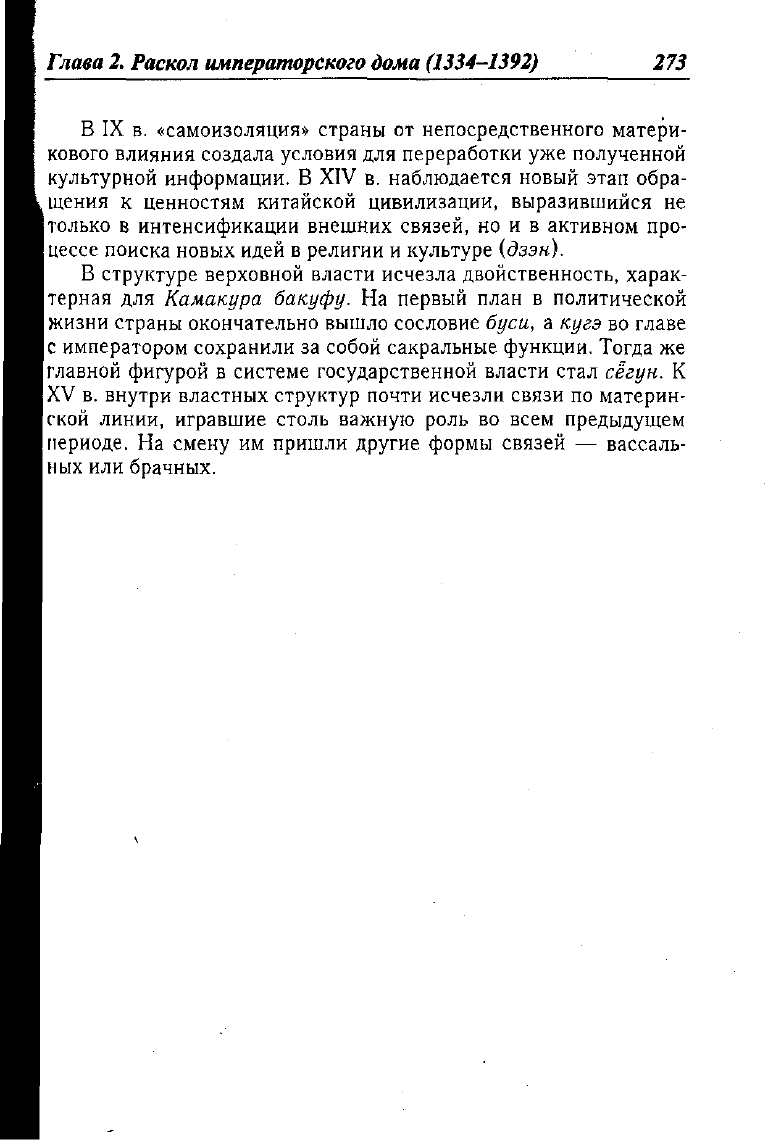 Глава 2. Раскол императорского дома (1334–1392) 273

В IX в. «самоизоляция» страны от непосредственного материкового влияния создала условия для переработки уже полученной культурной информации. В XIV в. наблюдается новый этап обращения к ценностям китайской цивилизации, выразившийся не только в интенсификации внешних связей, но и в активном процессе поиска новых идей в религии и культуре (дзэн).

В структуре верховной власти исчезла двойственность, характерная для Камакура бакуфу. На первый план в политической жизни страны окончательно вышло сословие буси, а кугэ во главе с императором сохранили за собой сакральные функции. Тогда же главной фигурой в системе государственной власти стал сёгун. К XV в. внутри властных структур почти исчезли связи по материнской линии, игравшие столь важную роль во всем предыдущем периоде. На смену им пришли другие формы связей — вассальных или брачных.